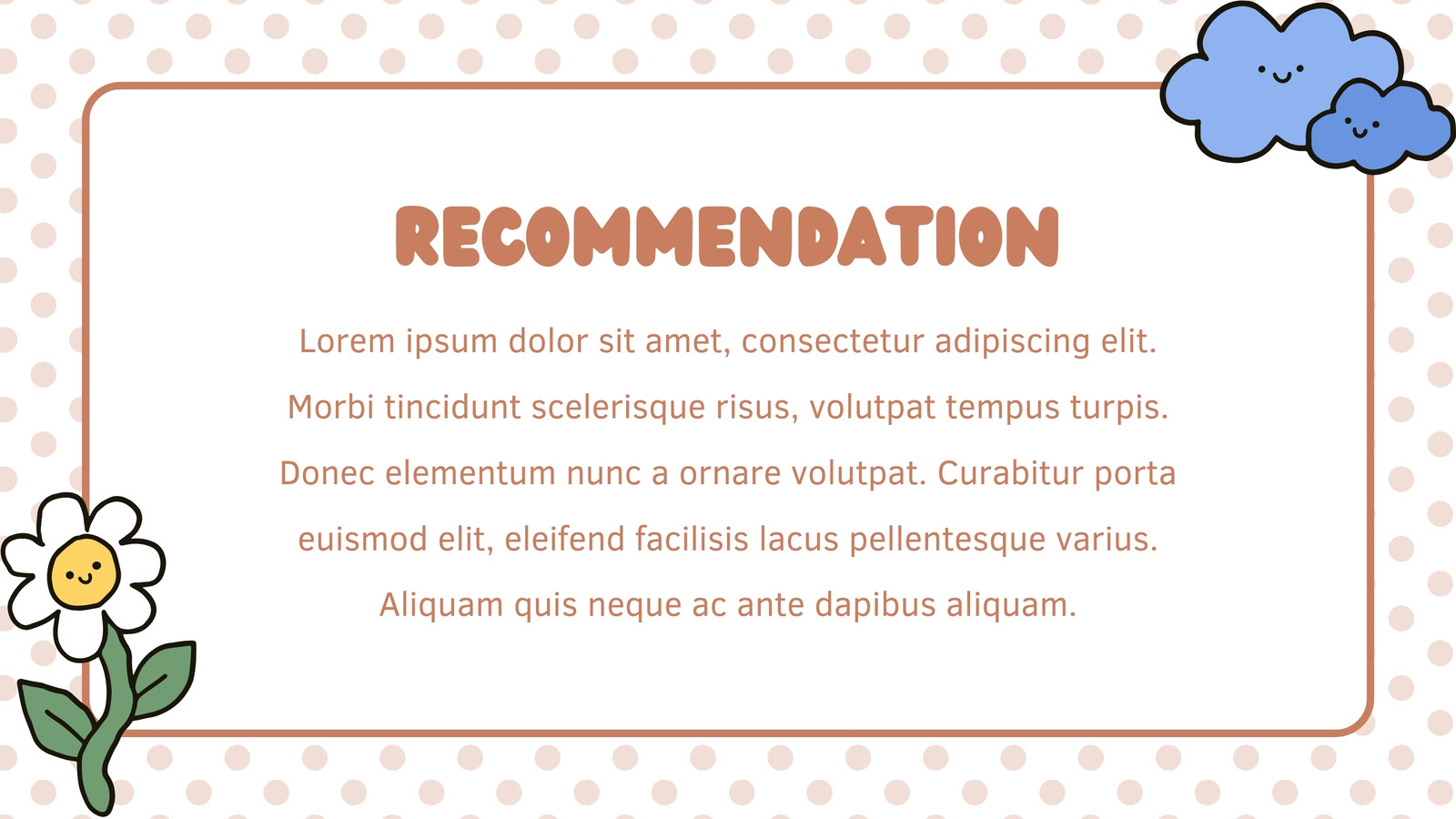 RECOMMENDATION

Lorem ipsum dolor sit amet, consectetur adipiscing elit. Morbi tincidunt scelerisque risus, volutpat tempus turpis. Donec elementum nunc a ornare volutpat. Curabitur porta euismod elit, eleifend facilisis lacus pellentesque varius. Aliquam quis neque ac ante dapibus aliquam.